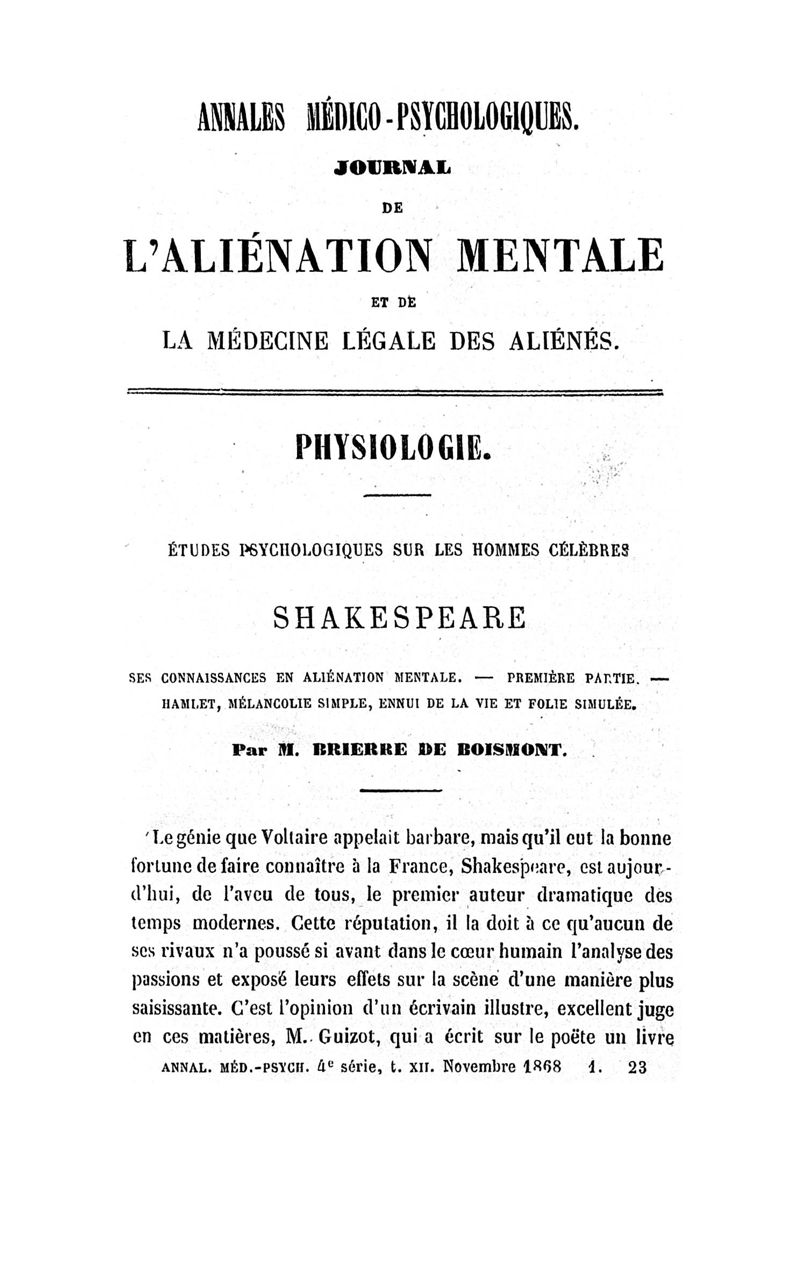 ANNALES MÉDICO-PSYCHOLOGIQUES.
JOURNAL
DE
L'ALIÉNATION MENTALE
ET DE
LA MÉDECINE LÉGALE DES ALIÉNÉS.

PHYSIOLOGIE.

ÉTUDES PSYCHOLOGIQUES SUR LES HOMMES CÉLÈBRES

SHAKESPEARE

SES CONNAISSANCES EN ALIÉNATION MENTALE. — PREMIÈRE PARTIE. — HAMLET, MÉLANCOLIE SIMPLE, ENNUI DE LA VIE ET FOLIE SIMULÉE.

Par M. BRIERRE DE BOISMONT.

Le génie que Voltaire appelait barbare, mais qu'il eut la bonne fortune de faire connaître à la France, Shakespeare, est aujourd'hui, de l'aveu de tous, le premier auteur dramatique des temps modernes. Cette réputation, il la doit à ce qu'aucun de ses rivaux n'a poussé si avant dans le cœur humain l'analyse des passions et exposé leurs effets sur la scène d'une manière plus saisissante. C'est l'opinion d'un écrivain illustre, excellent juge en ces matières, M. Guizot, qui a écrit sur le poëte un livre

ANNAL. MÉD.-PSYCH. 4e série, t. XII. Novembre 1868 1. 23